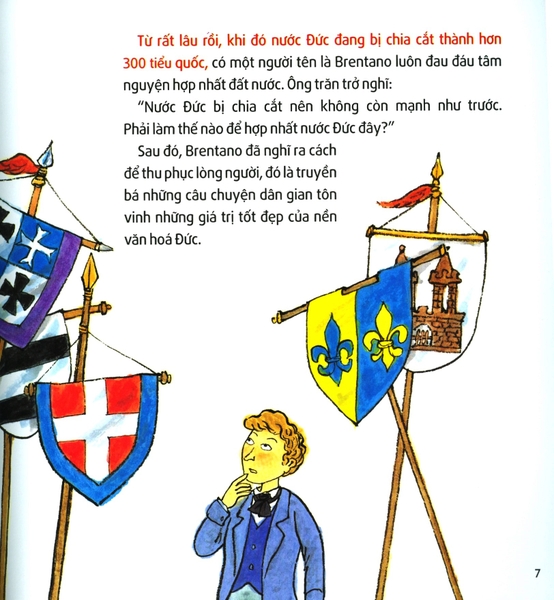 Từ rất lâu rồi, khi đó nước Đức đang bị chia cắt thành hơn 300 tiểu quốc, có một người tên là Brentano luôn đau đáu tâm nguyện hợp nhất đất nước. Ông trăn trở nghĩ:

"Nước Đức bị chia cắt nên không còn mạnh như trước. Phải làm thế nào để hợp nhất nước Đức đây?"

Sau đó, Brentano đã nghĩ ra cách để thu phục lòng người, đó là truyền bá những câu chuyện dân gian tôn vinh những giá trị tốt đẹp của nền văn hoá Đức.

7